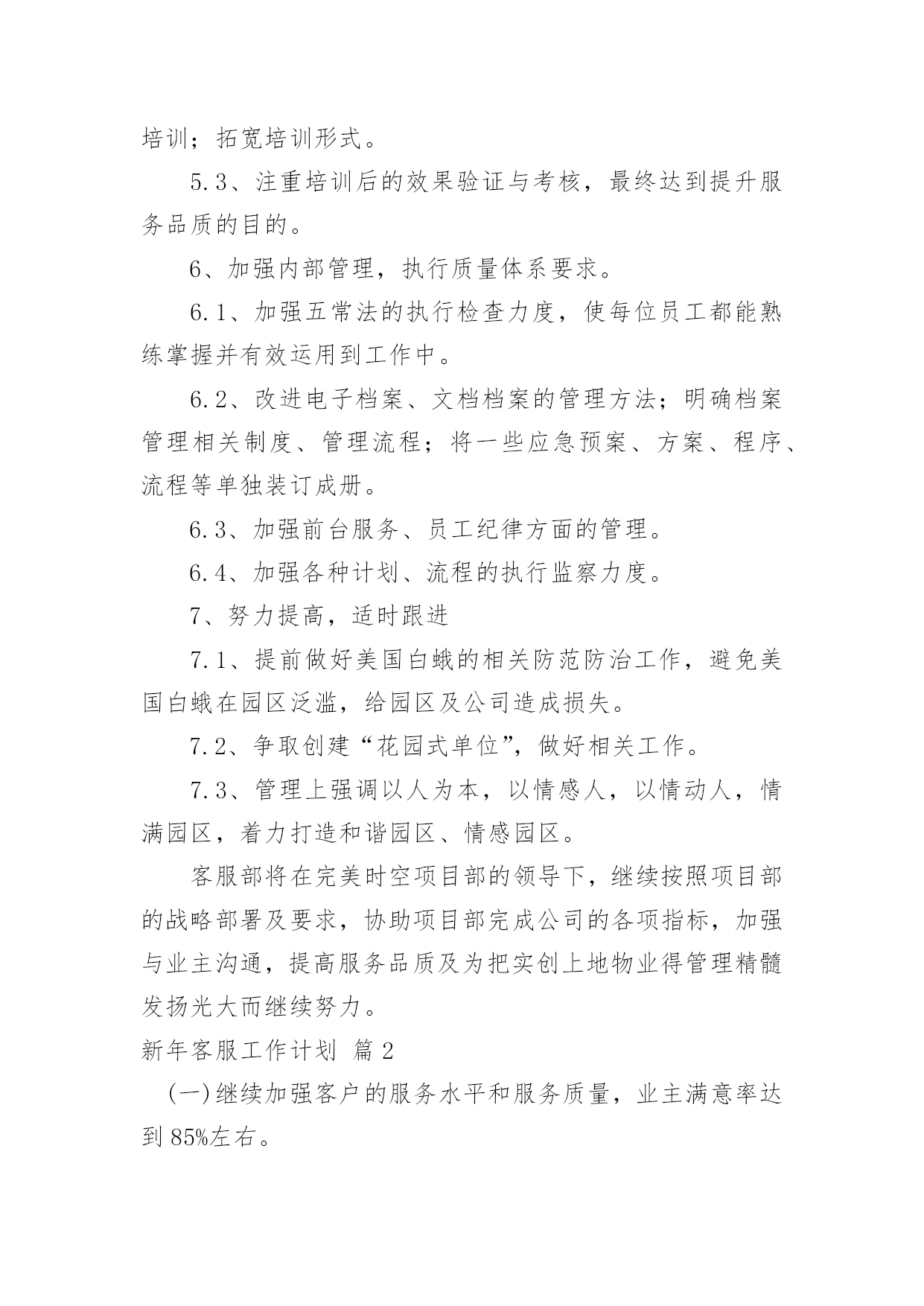 培训；拓宽培训形式。

5.3、注重培训后的效果验证与考核，最终达到提升服务品质的目的。

6、加强内部管理，执行质量体系要求。

6.1、加强五常法的执行检查力度，使每位员工都能熟练掌握并有效运用到工作中。

6.2、改进电子档案、文档档案的管理方法；明确档案管理相关制度、管理流程；将一些应急预案、方案、程序、流程等单独装订成册。

6.3、加强前台服务、员工纪律方面的管理。

6.4、加强各种计划、流程的执行监察力度。

7、努力提高，适时跟进

7.1、提前做好美国白蛾的相关防范防治工作，避免美国白蛾在园区泛滥，给园区及公司造成损失。

7.2、争取创建“花园式单位”，做好相关工作。

7.3、管理上强调以人为本，以情感人，以情动人，情满园区，着力打造和谐园区、情感园区。

客服部将在完美时空项目部的领导下，继续按照项目部的战略部署及要求，协助项目部完成公司的各项指标，加强与业主沟通，提高服务品质及为把实创上地物业得管理精髓发扬光大而继续努力。

新年客服工作计划 篇2

(一)继续加强客户的服务水平和服务质量，业主满意率达到85%左右。